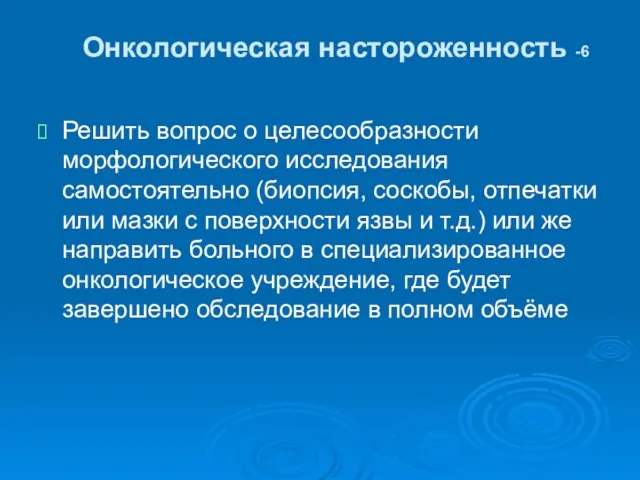 Онкологическая настороженность -6

Решить вопрос о целесообразности морфологического исследования самостоятельно (биопсия, соскобы, отпечатки или мазки с поверхности язвы и т.д.) или же направить больного в специализированное онкологическое учреждение, где будет завершено обследование в полном объёме